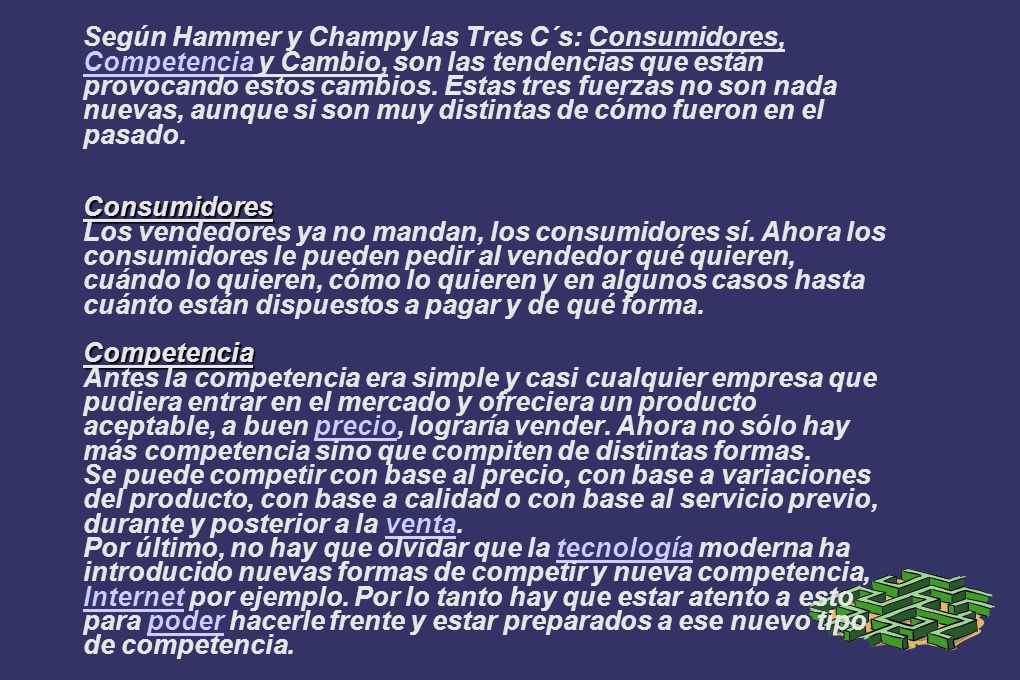 Según Hammer y Champy las Tres C´s: Consumidores, Competencia y Cambio, son las tendencias que están provocando estos cambios. Estas tres fuerzas no son nada nuevas, aunque si son muy distintas de cómo fueron en el pasado.

Consumidores
Los vendedores ya no mandan, los consumidores sí. Ahora los consumidores le pueden pedir al vendedor qué quieren, cuándo lo quieren, cómo lo quieren y en algunos casos hasta cuánto están dispuestos a pagar y de qué forma.

Competencia
Antes la competencia era simple y casi cualquier empresa que pudiera entrar en el mercado y ofreciera un producto aceptable, a buen precio, lograría vender. Ahora no sólo hay más competencia sino que compiten de distintas formas.
Se puede competir con base al precio, con base a variaciones del producto, con base a calidad o con base al servicio previo, durante y posterior a la venta.
Por último, no hay que olvidar que la tecnología moderna ha introducido nuevas formas de competir y nueva competencia, Internet por ejemplo. Por lo tanto hay que estar atento a esto para poder hacerle frente y estar preparados a ese nuevo tipo de competencia.